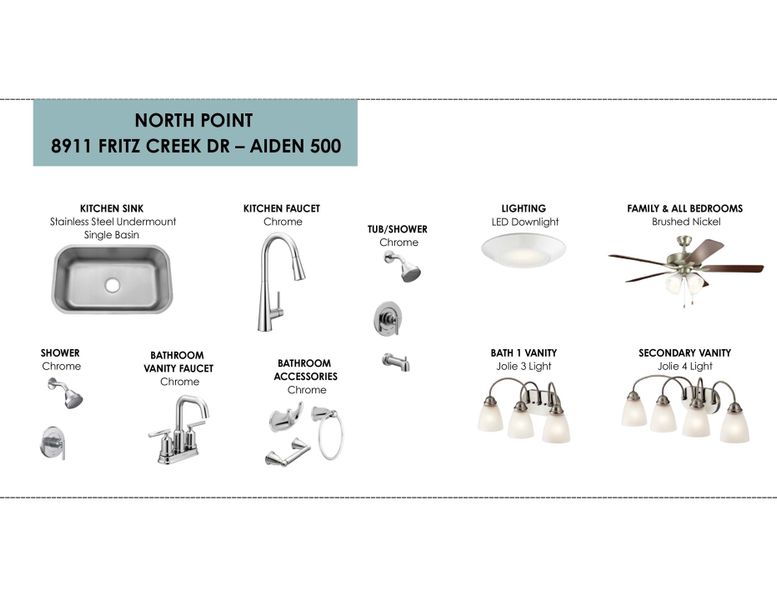 NORTH POINT
8911 FRITZ CREEK DR – AIDEN 500

KITCHEN SINK
Stainless Steel Undermount
Single Basin

KITCHEN FAUCET
Chrome

TUB/SHOWER
Chrome

LIGHTING
LED Downlight

FAMILY & ALL BEDROOMS
Brushed Nickel

SHOWER
Chrome

BATHROOM
VANITY FAUCET
Chrome

BATHROOM
ACCESSORIES
Chrome

BATH 1 VANITY
Jolie 3 Light

SECONDARY VANITY
Jolie 4 Light